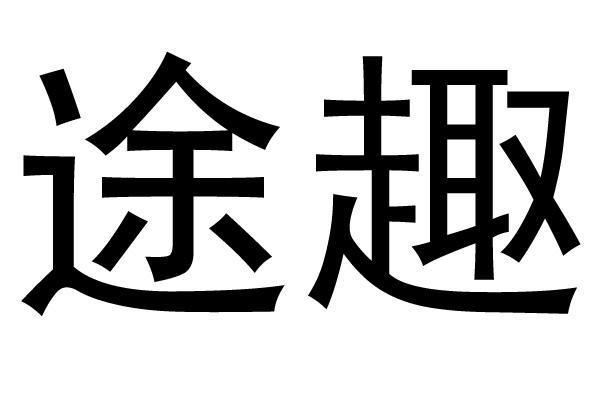 途趣